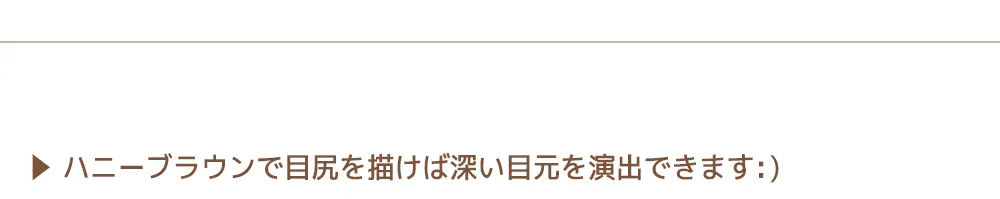 ▶ ハニーブラウンで目尻を描けば深い目元を演出できます:)